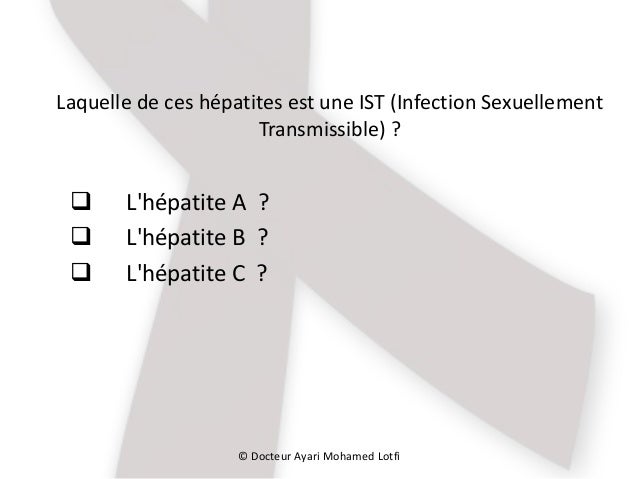 Laquelle de ces hépatites est une IST (Infection Sexuellement Transmissible) ?

☐ L'hépatite A ?
☐ L'hépatite B ?
☐ L'hépatite C ?

© Docteur Ayari Mohamed Lotfi